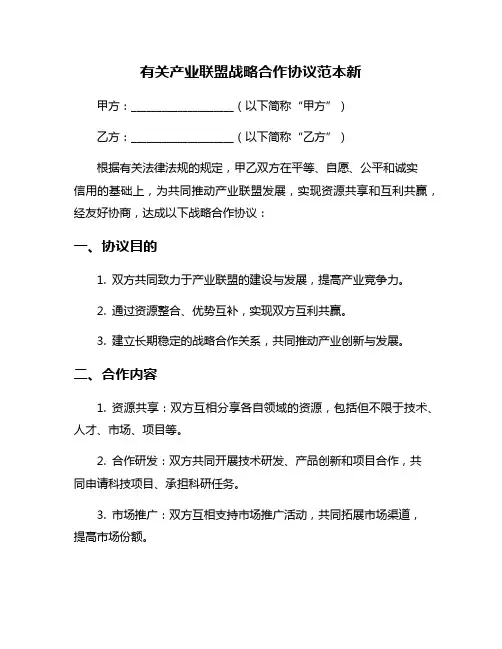 有关产业联盟战略合作协议范本新

甲方：____________________（以下简称“甲方”）

乙方：____________________（以下简称“乙方”）

根据有关法律法规的规定，甲乙双方在平等、自愿、公平和诚实信用的基础上，为共同推动产业联盟发展，实现资源共享和互利共赢，经友好协商，达成以下战略合作协议：

一、协议目的

1. 双方共同致力于产业联盟的建设与发展，提高产业竞争力。

2. 通过资源整合、优势互补，实现双方互利共赢。

3. 建立长期稳定的战略合作关系，共同推动产业创新与发展。

二、合作内容

1. 资源共享：双方互相分享各自领域的资源，包括但不限于技术、人才、市场、项目等。

2. 合作研发：双方共同开展技术研发、产品创新和项目合作，共同申请科技项目、承担科研任务。

3. 市场推广：双方互相支持市场推广活动，共同拓展市场渠道，提高市场份额。